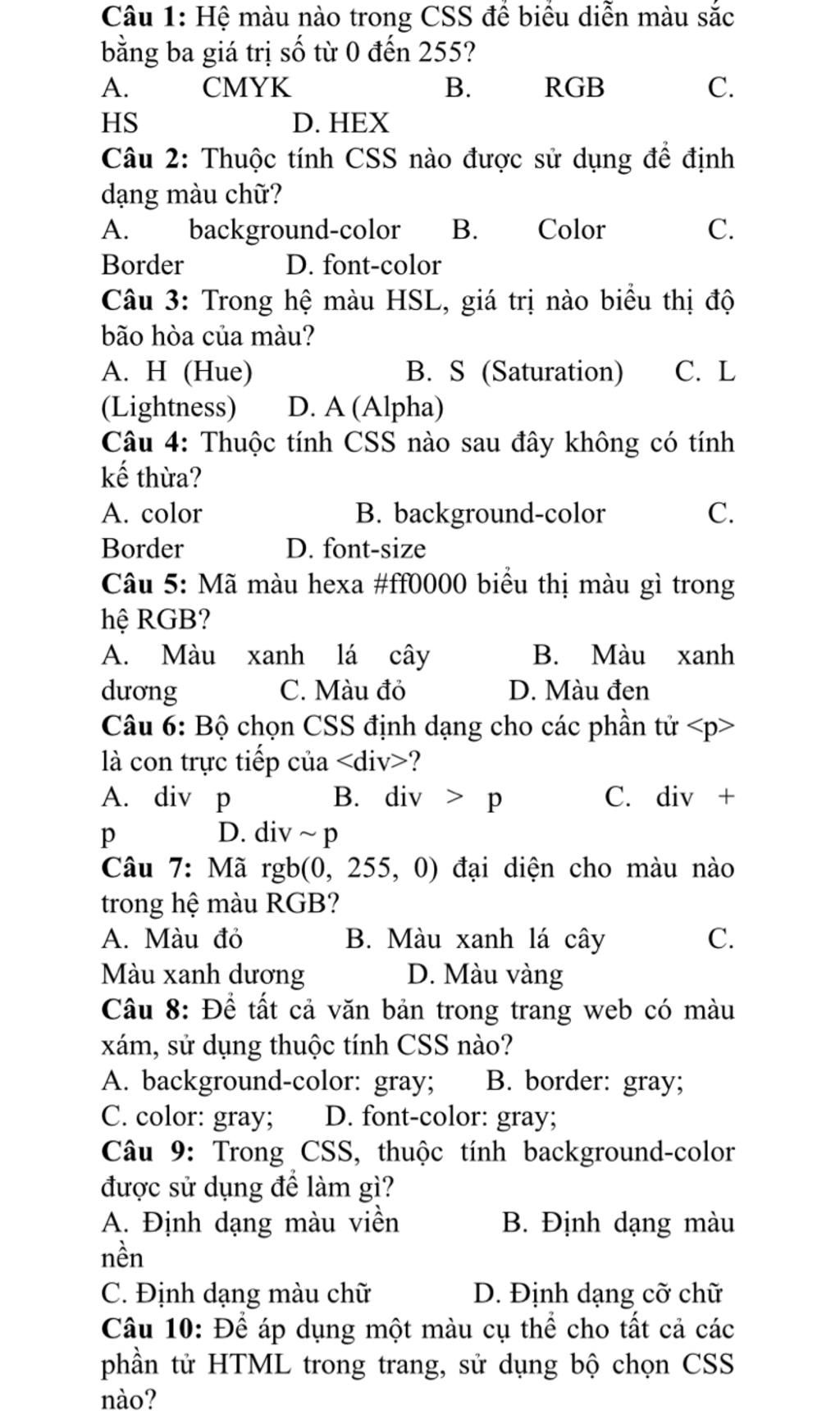 **Câu 1:** Hệ màu nào trong CSS để biểu diễn màu sắc bằng ba giá trị số từ 0 đến 255?

A. CMYK B. RGB C. HS D. HEX

**Câu 2:** Thuộc tính CSS nào được sử dụng để định dạng màu chữ?

A. background-color B. Color C. Border D. font-color

**Câu 3:** Trong hệ màu HSL, giá trị nào biểu thị độ bão hòa của màu?

A. H (Hue) B. S (Saturation) C. L (Lightness) D. A (Alpha)

**Câu 4:** Thuộc tính CSS nào sau đây không có tính kế thừa?

A. color B. background-color C. Border D. font-size

**Câu 5:** Mã màu hexa #ff0000 biểu thị màu gì trong hệ RGB?

A. Màu xanh lá cây B. Màu xanh dương C. Màu đỏ D. Màu đen

**Câu 6:** Bộ chọn CSS định dạng cho các phần tử <p> là con trực tiếp của <div>?

A. div p B. div > p C. div + p D. div ~ p

**Câu 7:** Mã rgb(0, 255, 0) đại diện cho màu nào trong hệ màu RGB?

A. Màu đỏ B. Màu xanh lá cây C. Màu xanh dương D. Màu vàng

**Câu 8:** Để tất cả văn bản trong trang web có màu xám, sử dụng thuộc tính CSS nào?

A. background-color: gray; B. border: gray;
C. color: gray; D. font-color: gray;

**Câu 9:** Trong CSS, thuộc tính background-color được sử dụng để làm gì?

A. Định dạng màu viền B. Định dạng màu nền
C. Định dạng màu chữ D. Định dạng cỡ chữ

**Câu 10:** Để áp dụng một màu cụ thể cho tất cả các phần tử HTML trong trang, sử dụng bộ chọn CSS nào?